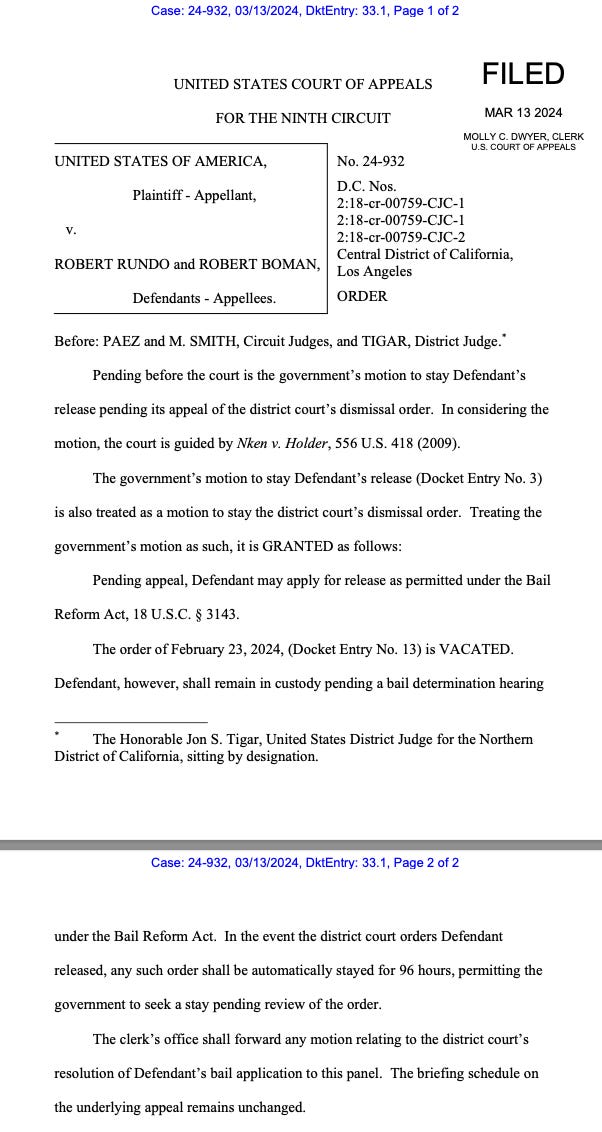 Case: 24-932, 03/13/2024, DktEntry: 33.1, Page 1 of 2

UNITED STATES COURT OF APPEALS

FOR THE NINTH CIRCUIT

FILED

MAR 13 2024

MOLLY C. DWYER, CLERK
U.S. COURT OF APPEALS

UNITED STATES OF AMERICA,

Plaintiff - Appellant,

v.

ROBERT RUNDO and ROBERT BOMAN,

Defendants - Appellees.

No. 24-932

D.C. Nos.
2:18-cr-00759-CJC-1
2:18-cr-00759-CJC-1
2:18-cr-00759-CJC-2
Central District of California,
Los Angeles

ORDER

Before: PAEZ and M. SMITH, Circuit Judges, and TIGAR, District Judge.*

Pending before the court is the government's motion to stay Defendant's release pending its appeal of the district court's dismissal order. In considering the motion, the court is guided by Nken v. Holder, 556 U.S. 418 (2009).

The government's motion to stay Defendant's release (Docket Entry No. 3) is also treated as a motion to stay the district court's dismissal order. Treating the government's motion as such, it is GRANTED as follows:

Pending appeal, Defendant may apply for release as permitted under the Bail Reform Act, 18 U.S.C. § 3143.

The order of February 23, 2024, (Docket Entry No. 13) is VACATED. Defendant, however, shall remain in custody pending a bail determination hearing

* The Honorable Jon S. Tigar, United States District Judge for the Northern District of California, sitting by designation.

Case: 24-932, 03/13/2024, DktEntry: 33.1, Page 2 of 2

under the Bail Reform Act. In the event the district court orders Defendant released, any such order shall be automatically stayed for 96 hours, permitting the government to seek a stay pending review of the order.

The clerk's office shall forward any motion relating to the district court's resolution of Defendant's bail application to this panel. The briefing schedule on the underlying appeal remains unchanged.